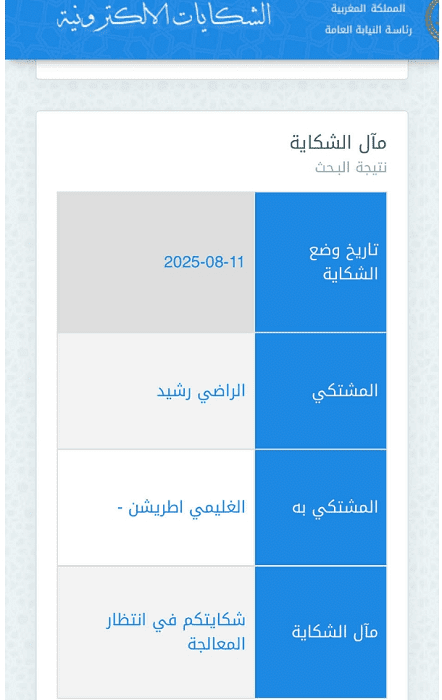 المملكة المغربية
رئاسة النيابة العامة

الشكايات الالكترونية

مآل الشكاية
نتيجة البحث

| تاريخ وضع الشكاية | 2025-08-11 |
|---|---|
| المشتكي | الراضي رشيد |
| المشتكي به | الغليمي اطريشن - |
| مآل الشكاية | شكايتكم في انتظار المعالجة |